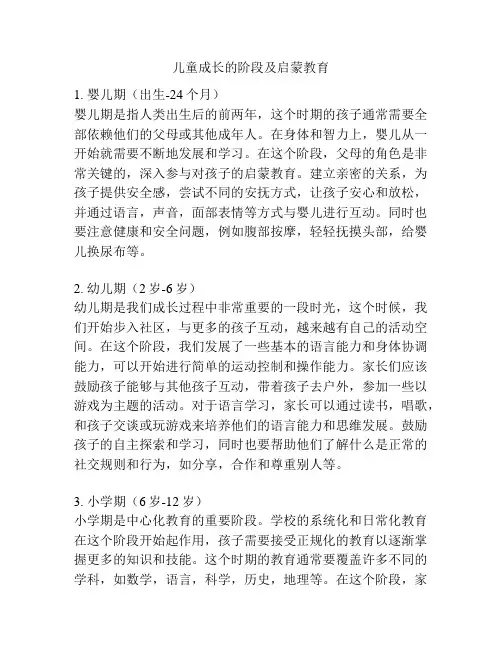 儿童成长的阶段及启蒙教育

1. 婴儿期（出生-24 个月）
婴儿期是指人类出生后的前两年，这个时期的孩子通常需要全部依赖他们的父母或其他成年人。在身体和智力上，婴儿从一开始就需要不断地发展和学习。在这个阶段，父母的角色是非常关键的，深入参与对孩子的启蒙教育。建立亲密的关系，为孩子提供安全感，尝试不同的安抚方式，让孩子安心和放松，并通过语言，声音，面部表情等方式与婴儿进行互动。同时也要注意健康和安全问题，例如腹部按摩，轻轻抚摸头部，给婴儿换尿布等。

2. 幼儿期（2 岁-6 岁）
幼儿期是我们成长过程中非常重要的一段时光，这个时候，我们开始步入社区，与更多的孩子互动，越来越有自己的活动空间。在这个阶段，我们发展了一些基本的语言能力和身体协调能力，可以开始进行简单的运动控制和操作能力。家长们应该鼓励孩子能够与其他孩子互动，带着孩子去户外，参加一些以游戏为主题的活动。对于语言学习，家长可以通过读书，唱歌，和孩子交谈或玩游戏来培养他们的语言能力和思维发展。鼓励孩子的自主探索和学习，同时也要帮助他们了解什么是正常的社交规则和行为，如分享，合作和尊重别人等。

3. 小学期（6 岁-12 岁）
小学期是中心化教育的重要阶段。学校的系统化和日常化教育在这个阶段开始起作用，孩子需要接受正规化的教育以逐渐掌握更多的知识和技能。这个时期的教育通常要覆盖许多不同的学科，如数学，语言，科学，历史，地理等。在这个阶段，家